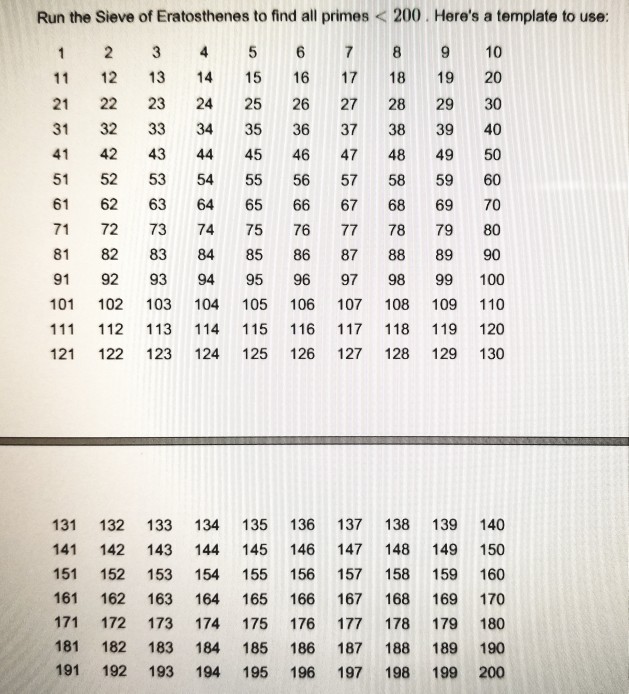 Run the Sieve of Eratosthenes to find all primes $< 200$. Here's a template to use:

| 1 | 2 | 3 | 4 | 5 | 6 | 7 | 8 | 9 | 10 |
|---|---|---|---|---|---|---|---|---|---|
| 11 | 12 | 13 | 14 | 15 | 16 | 17 | 18 | 19 | 20 |
| 21 | 22 | 23 | 24 | 25 | 26 | 27 | 28 | 29 | 30 |
| 31 | 32 | 33 | 34 | 35 | 36 | 37 | 38 | 39 | 40 |
| 41 | 42 | 43 | 44 | 45 | 46 | 47 | 48 | 49 | 50 |
| 51 | 52 | 53 | 54 | 55 | 56 | 57 | 58 | 59 | 60 |
| 61 | 62 | 63 | 64 | 65 | 66 | 67 | 68 | 69 | 70 |
| 71 | 72 | 73 | 74 | 75 | 76 | 77 | 78 | 79 | 80 |
| 81 | 82 | 83 | 84 | 85 | 86 | 87 | 88 | 89 | 90 |
| 91 | 92 | 93 | 94 | 95 | 96 | 97 | 98 | 99 | 100 |
| 101 | 102 | 103 | 104 | 105 | 106 | 107 | 108 | 109 | 110 |
| 111 | 112 | 113 | 114 | 115 | 116 | 117 | 118 | 119 | 120 |
| 121 | 122 | 123 | 124 | 125 | 126 | 127 | 128 | 129 | 130 |

| 131 | 132 | 133 | 134 | 135 | 136 | 137 | 138 | 139 | 140 |
|---|---|---|---|---|---|---|---|---|---|
| 141 | 142 | 143 | 144 | 145 | 146 | 147 | 148 | 149 | 150 |
| 151 | 152 | 153 | 154 | 155 | 156 | 157 | 158 | 159 | 160 |
| 161 | 162 | 163 | 164 | 165 | 166 | 167 | 168 | 169 | 170 |
| 171 | 172 | 173 | 174 | 175 | 176 | 177 | 178 | 179 | 180 |
| 181 | 182 | 183 | 184 | 185 | 186 | 187 | 188 | 189 | 190 |
| 191 | 192 | 193 | 194 | 195 | 196 | 197 | 198 | 199 | 200 |